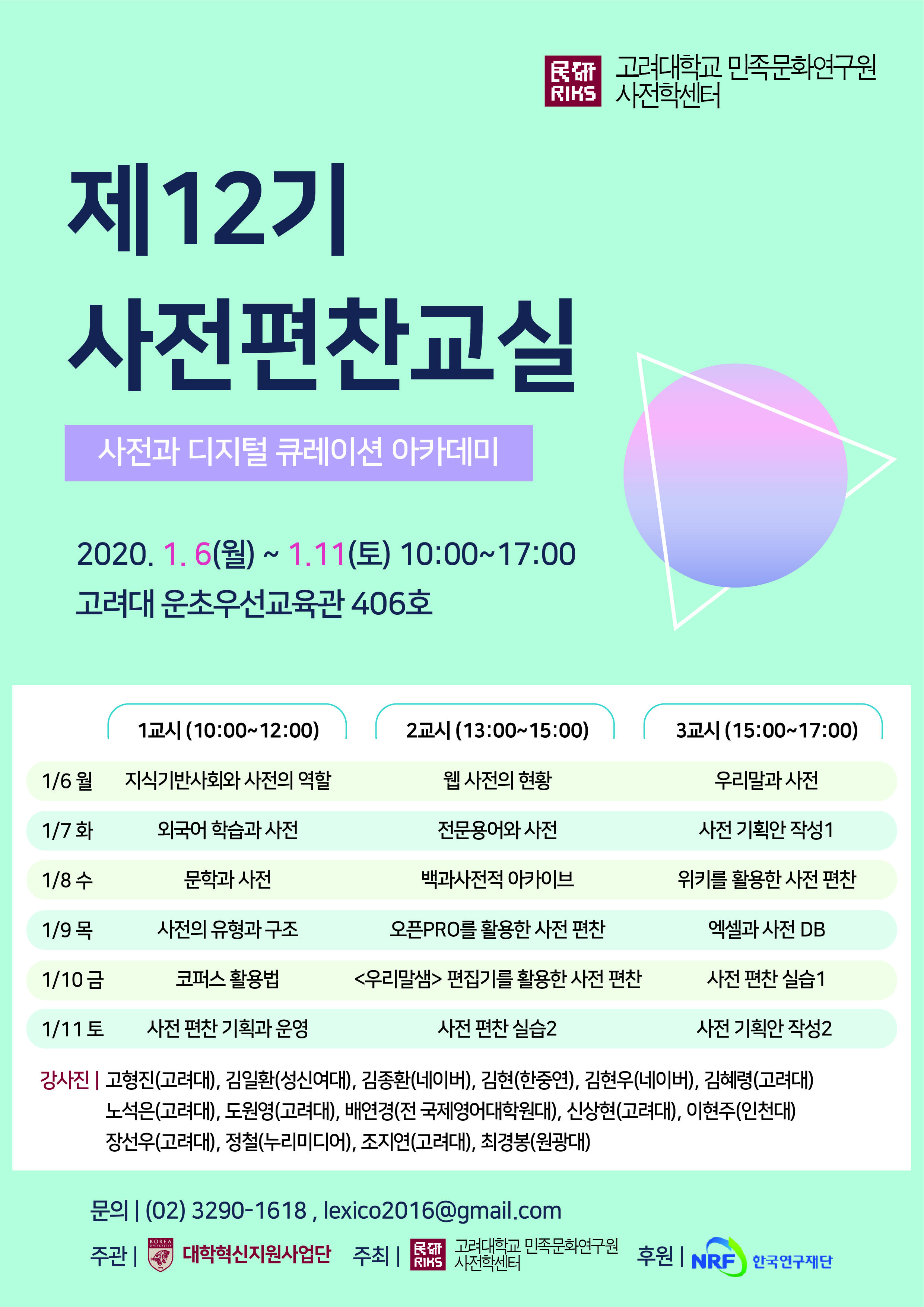 民研
RIKS
고려대학교 민족문화연구원
사전학센터

제12기
사전편찬교실

사전과 디지털 큐레이션 아카데미

2020. 1. 6(월) ~ 1.11(토) 10:00~17:00
고려대 운초우선교육관 406호

|  | 1교시 (10:00~12:00) | 2교시 (13:00~15:00) | 3교시 (15:00~17:00) |
|---|---|---|---|
| 1/6 월 | 지식기반사회와 사전의 역할 | 웹 사전의 현황 | 우리말과 사전 |
| 1/7 화 | 외국어 학습과 사전 | 전문용어와 사전 | 사전 기획안 작성1 |
| 1/8 수 | 문학과 사전 | 백과사전적 아카이브 | 위키를 활용한 사전 편찬 |
| 1/9 목 | 사전의 유형과 구조 | 오픈PRO를 활용한 사전 편찬 | 엑셀과 사전 DB |
| 1/10 금 | 코퍼스 활용법 | <우리말샘> 편집기를 활용한 사전 편찬 | 사전 편찬 실습1 |
| 1/11 토 | 사전 편찬 기획과 운영 | 사전 편찬 실습2 | 사전 기획안 작성2 |

강사진 | 고형진(고려대), 김일환(성신여대), 김종환(네이버), 김현(한중연), 김현우(네이버), 김혜령(고려대)
노석은(고려대), 도원영(고려대), 배연경(전 국제영어대학원대), 신상현(고려대), 이현주(인천대)
장선우(고려대), 정철(누리미디어), 조지연(고려대), 최경봉(원광대)

문의 | (02) 3290-1618 , lexico2016@gmail.com

주관 | 대학혁신지원사업단 주최 | 民研 RIKS 고려대학교 민족문화연구원 사전학센터 후원 | NRF 한국연구재단